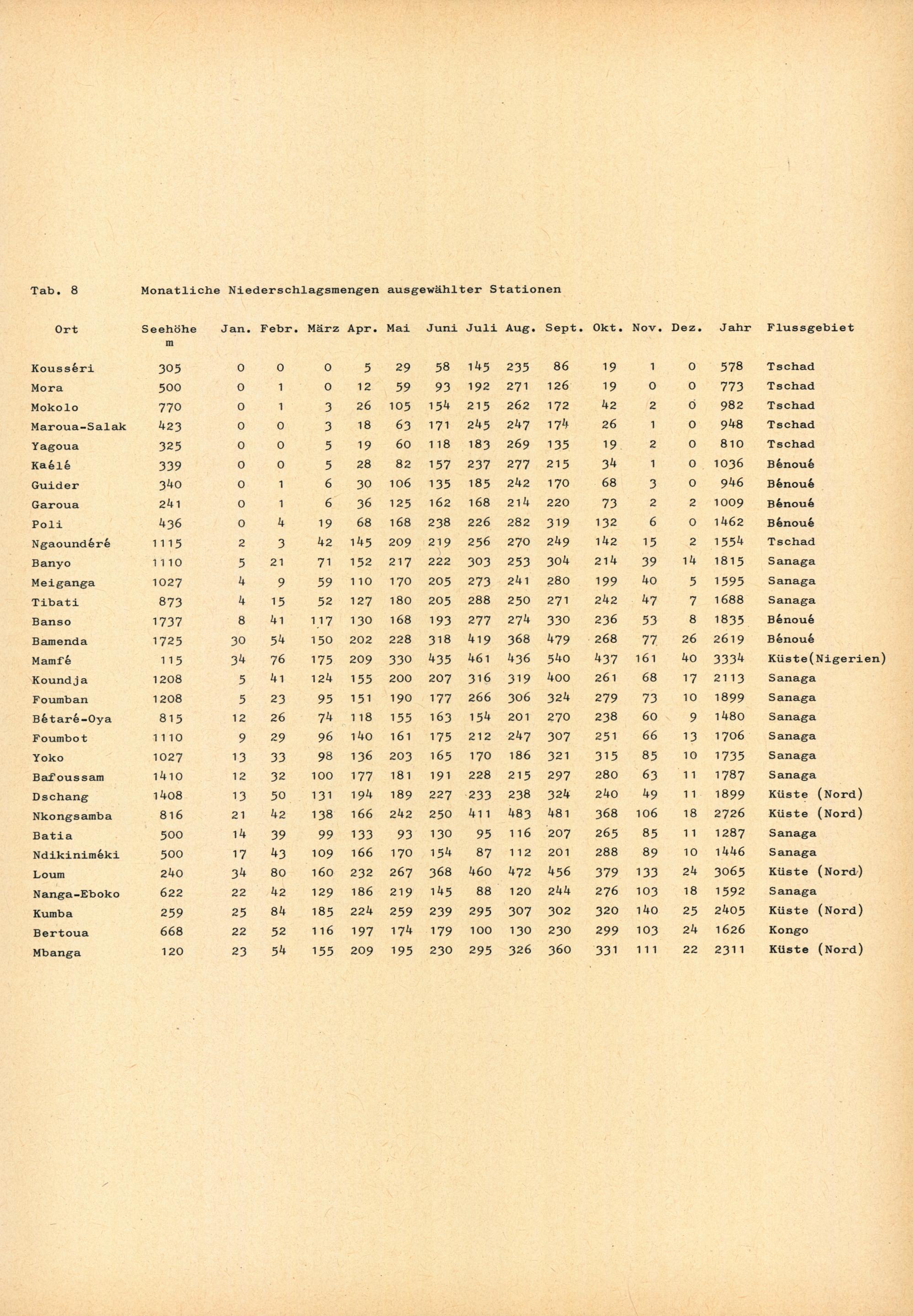 Tab. 8 Monatliche Niederschlagsmengen ausgewählter Stationen

| Ort | Seehöhe m | Jan. | Febr. | März | Apr. | Mai | Juni | Juli | Aug. | Sept. | Okt. | Nov. | Dez. | Jahr | Flussgebiet |
|---|---|---|---|---|---|---|---|---|---|---|---|---|---|---|---|
| Kousséri | 305 | 0 | 0 | 0 | 5 | 29 | 58 | 145 | 235 | 86 | 19 | 1 | 0 | 578 | Tschad |
| Mora | 500 | 0 | 1 | 0 | 12 | 59 | 93 | 192 | 271 | 126 | 19 | 0 | 0 | 773 | Tschad |
| Mokolo | 770 | 0 | 1 | 3 | 26 | 105 | 154 | 215 | 262 | 172 | 42 | 2 | 0 | 982 | Tschad |
| Maroua-Salak | 423 | 0 | 0 | 3 | 18 | 63 | 171 | 245 | 247 | 174 | 26 | 1 | 0 | 948 | Tschad |
| Yagoua | 325 | 0 | 0 | 5 | 19 | 60 | 118 | 183 | 269 | 135 | 19 | 2 | 0 | 810 | Tschad |
| Kaélé | 339 | 0 | 0 | 5 | 28 | 82 | 157 | 237 | 277 | 215 | 34 | 1 | 0 | 1036 | Bénoué |
| Guider | 340 | 0 | 1 | 6 | 30 | 106 | 135 | 185 | 242 | 170 | 68 | 3 | 0 | 946 | Bénoué |
| Garoua | 241 | 0 | 1 | 6 | 36 | 125 | 162 | 168 | 214 | 220 | 73 | 2 | 2 | 1009 | Bénoué |
| Poli | 436 | 0 | 4 | 19 | 68 | 168 | 238 | 226 | 282 | 319 | 132 | 6 | 0 | 1462 | Bénoué |
| Ngaoundéré | 1115 | 2 | 3 | 42 | 145 | 209 | 219 | 256 | 270 | 249 | 142 | 15 | 2 | 1554 | Tschad |
| Banyo | 1110 | 5 | 21 | 71 | 152 | 217 | 222 | 303 | 253 | 304 | 214 | 39 | 14 | 1815 | Sanaga |
| Meiganga | 1027 | 4 | 9 | 59 | 110 | 170 | 205 | 273 | 241 | 280 | 199 | 40 | 5 | 1595 | Sanaga |
| Tibati | 873 | 4 | 15 | 52 | 127 | 180 | 205 | 288 | 250 | 271 | 242 | 47 | 7 | 1688 | Sanaga |
| Banso | 1737 | 8 | 41 | 117 | 130 | 168 | 193 | 277 | 274 | 330 | 236 | 53 | 8 | 1835 | Bénoué |
| Bamenda | 1725 | 30 | 54 | 150 | 202 | 228 | 318 | 419 | 368 | 479 | 268 | 77 | 26 | 2619 | Bénoué |
| Mamfé | 115 | 34 | 76 | 175 | 209 | 330 | 435 | 461 | 436 | 540 | 437 | 161 | 40 | 3334 | Küste(Nigerien) |
| Koundja | 1208 | 5 | 41 | 124 | 155 | 200 | 207 | 316 | 319 | 400 | 261 | 68 | 17 | 2113 | Sanaga |
| Foumban | 1208 | 5 | 23 | 95 | 151 | 190 | 177 | 266 | 306 | 324 | 279 | 73 | 10 | 1899 | Sanaga |
| Bétaré-Oya | 815 | 12 | 26 | 74 | 118 | 155 | 163 | 154 | 201 | 270 | 238 | 60 | 9 | 1480 | Sanaga |
| Foumbot | 1110 | 9 | 29 | 96 | 140 | 161 | 175 | 212 | 247 | 307 | 251 | 66 | 13 | 1706 | Sanaga |
| Yoko | 1027 | 13 | 33 | 98 | 136 | 203 | 165 | 170 | 186 | 321 | 315 | 85 | 10 | 1735 | Sanaga |
| Bafoussam | 1410 | 12 | 32 | 100 | 177 | 181 | 191 | 228 | 215 | 297 | 280 | 63 | 11 | 1787 | Sanaga |
| Dschang | 1408 | 13 | 50 | 131 | 194 | 189 | 227 | 233 | 238 | 324 | 240 | 49 | 11 | 1899 | Küste (Nord) |
| Nkongsamba | 816 | 21 | 42 | 138 | 166 | 242 | 250 | 411 | 483 | 481 | 368 | 106 | 18 | 2726 | Küste (Nord) |
| Batia | 500 | 14 | 39 | 99 | 133 | 93 | 130 | 95 | 116 | 207 | 265 | 85 | 11 | 1287 | Sanaga |
| Ndikiniméki | 500 | 17 | 43 | 109 | 166 | 170 | 154 | 87 | 112 | 201 | 288 | 89 | 10 | 1446 | Sanaga |
| Loum | 240 | 34 | 80 | 160 | 232 | 267 | 368 | 460 | 472 | 456 | 379 | 133 | 24 | 3065 | Küste (Nord) |
| Nanga-Eboko | 622 | 22 | 42 | 129 | 186 | 219 | 145 | 88 | 120 | 244 | 276 | 103 | 18 | 1592 | Sanaga |
| Kumba | 259 | 25 | 84 | 185 | 224 | 259 | 239 | 295 | 307 | 302 | 320 | 140 | 25 | 2405 | Küste (Nord) |
| Bertoua | 668 | 22 | 52 | 116 | 197 | 174 | 179 | 100 | 130 | 230 | 299 | 103 | 24 | 1626 | Kongo |
| Mbanga | 120 | 23 | 54 | 155 | 209 | 195 | 230 | 295 | 326 | 360 | 331 | 111 | 22 | 2311 | Küste (Nord) |